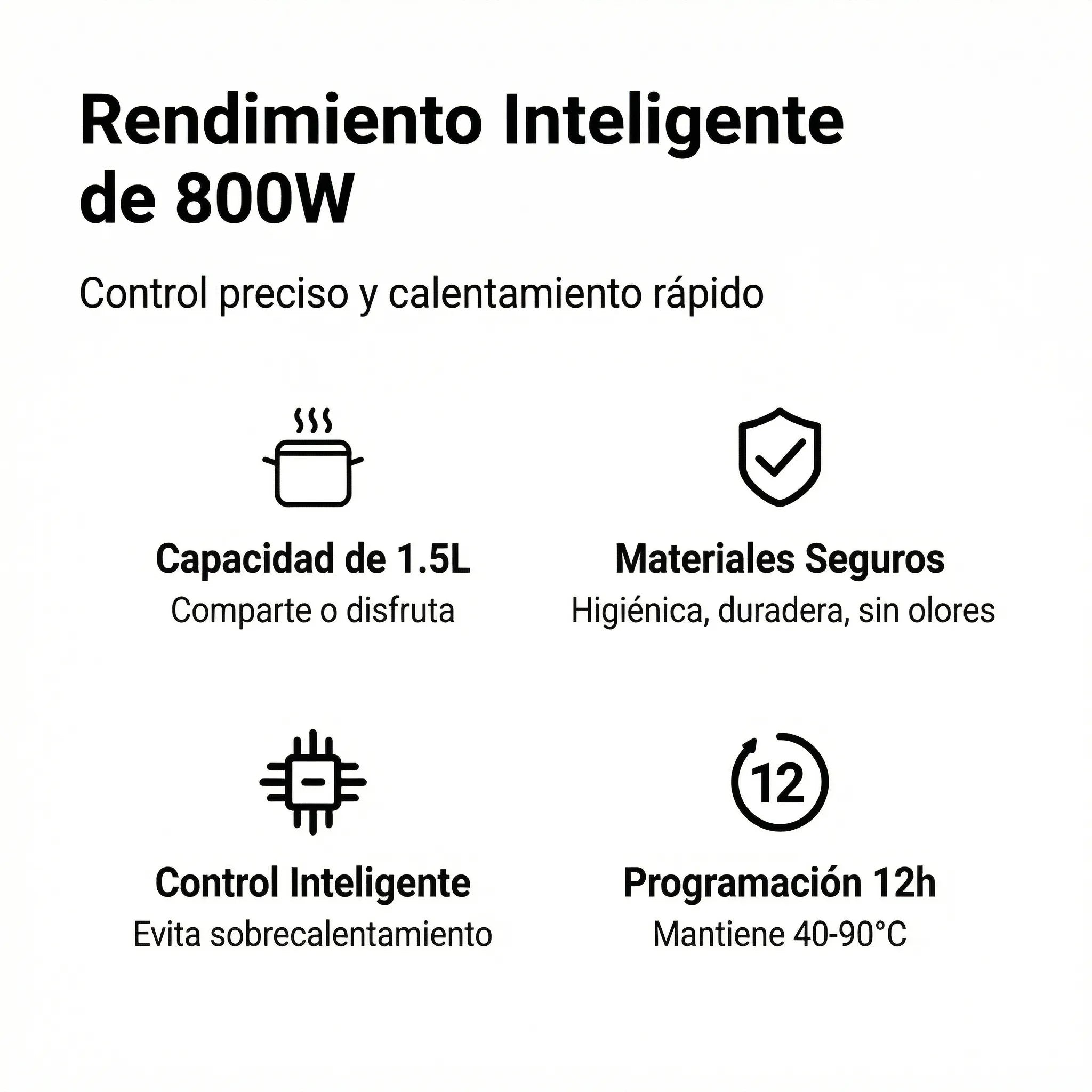 Rendimiento Inteligente de 800W

Control preciso y calentamiento rápido

Capacidad de 1.5L
Comparte o disfruta

Materiales Seguros
Higiénica, duradera, sin olores

Control Inteligente
Evita sobrecalentamiento

12

Programación 12h
Mantiene 40-90°C